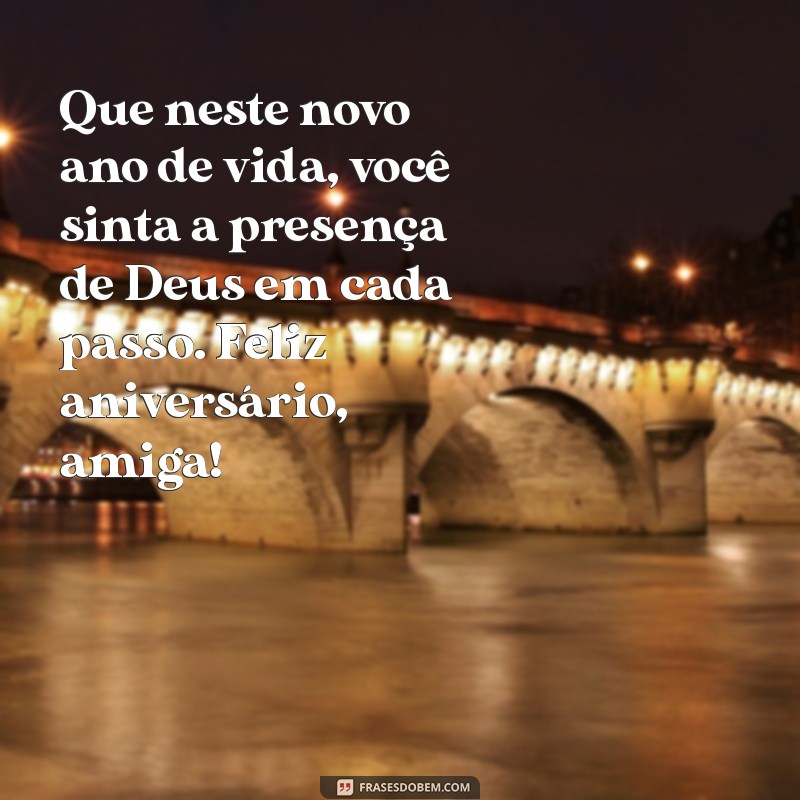 Que neste novo ano de vida, você sinta a presença de Deus em cada passo. Feliz aniversário, amiga!

FRASESDOBEM.COM